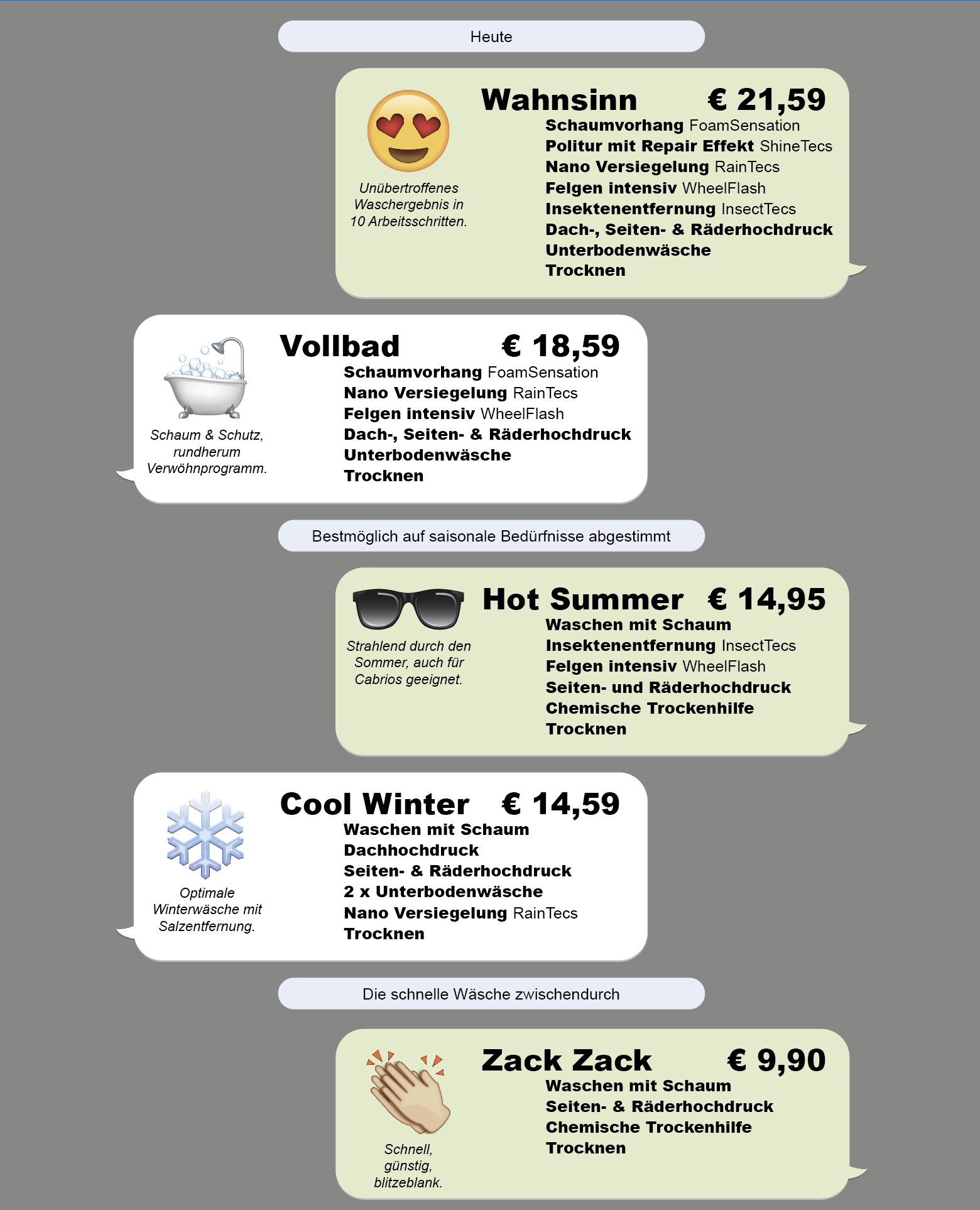 Heute

Wahnsinn € 21,59

Unübertroffenes Waschergebnis in 10 Arbeitsschritten.

Schaumvorhang FoamSensation
Politur mit Repair Effekt ShineTecs
Nano Versiegelung RainTecs
Felgen intensiv WheelFlash
Insektenentfernung InsectTecs
Dach-, Seiten- & Räderhochdruck
Unterbodenwäsche
Trocknen

Vollbad € 18,59

Schaum & Schutz, rundherum Verwöhnprogramm.

Schaumvorhang FoamSensation
Nano Versiegelung RainTecs
Felgen intensiv WheelFlash
Dach-, Seiten- & Räderhochdruck
Unterbodenwäsche
Trocknen

Bestmöglich auf saisonale Bedürfnisse abgestimmt

Hot Summer € 14,95

Strahlend durch den Sommer, auch für Cabrios geeignet.

Waschen mit Schaum
Insektenentfernung InsectTecs
Felgen intensiv WheelFlash
Seiten- und Räderhochdruck
Chemische Trockenhilfe
Trocknen

Cool Winter € 14,59

Optimale Winterwäsche mit Salzentfernung.

Waschen mit Schaum
Dachhochdruck
Seiten- & Räderhochdruck
2 x Unterbodenwäsche
Nano Versiegelung RainTecs
Trocknen

Die schnelle Wäsche zwischendurch

Zack Zack € 9,90

Schnell, günstig, blitzeblank.

Waschen mit Schaum
Seiten- & Räderhochdruck
Chemische Trockenhilfe
Trocknen